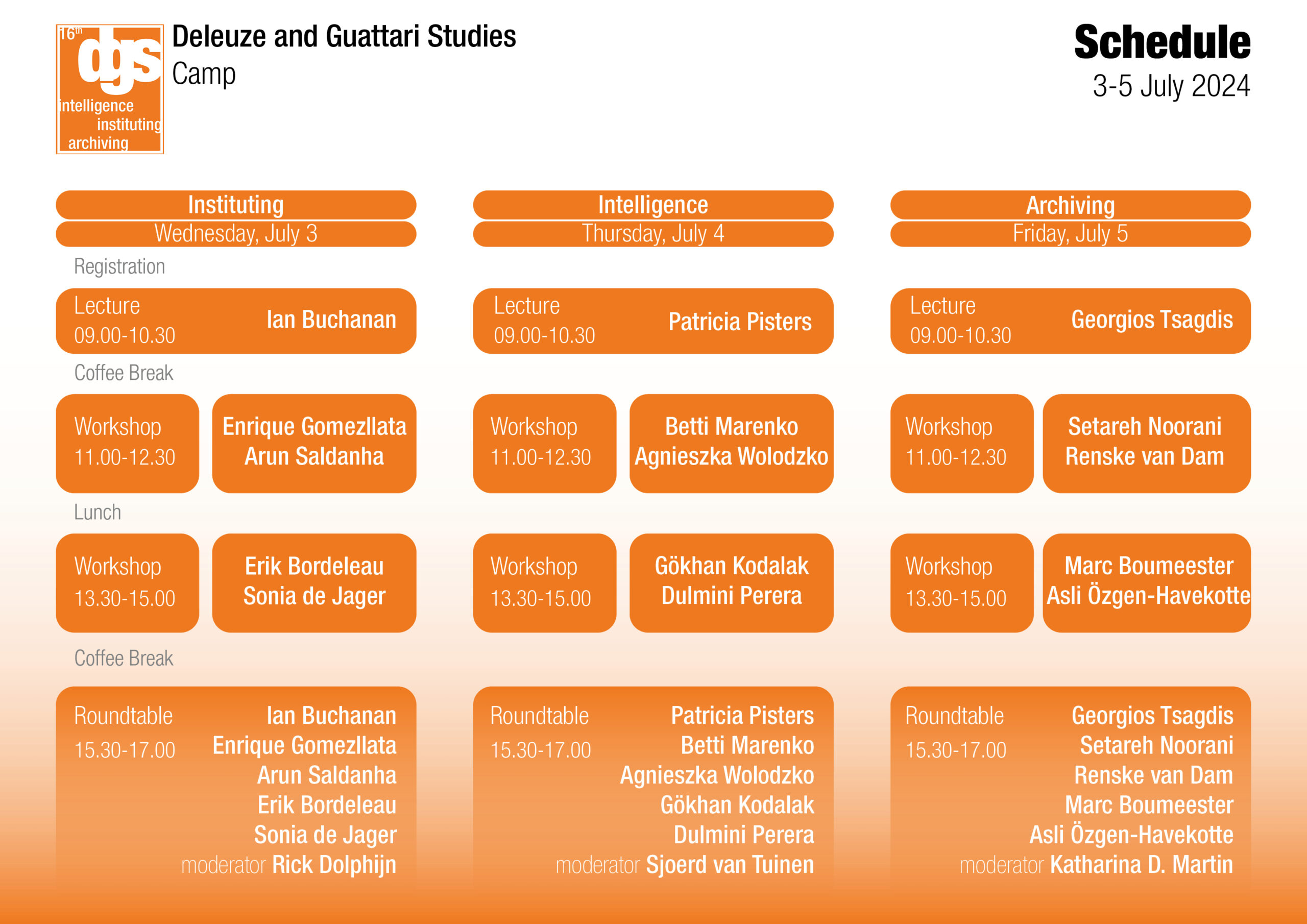 16th dgs
intelligence
instituting
archiving

Deleuze and Guattari Studies
Camp

Schedule
3-5 July 2024

Instituting
Wednesday, July 3

Registration

Lecture
09.00-10.30
Ian Buchanan

Coffee Break

Workshop
11.00-12.30
Enrique Gomezllata
Arun Saldanha

Lunch

Workshop
13.30-15.00
Erik Bordeleau
Sonia de Jager

Coffee Break

Roundtable
15.30-17.00
Ian Buchanan
Enrique Gomezllata
Arun Saldanha
Erik Bordeleau
Sonia de Jager
moderator Rick Dolphijn

Intelligence
Thursday, July 4

Lecture
09.00-10.30
Patricia Pisters

Workshop
11.00-12.30
Betti Marenko
Agnieszka Wolodzko

Workshop
13.30-15.00
Gökhan Kodalak
Dulmini Perera

Roundtable
15.30-17.00
Patricia Pisters
Betti Marenko
Agnieszka Wolodzko
Gökhan Kodalak
Dulmini Perera
moderator Sjoerd van Tuinen

Archiving
Friday, July 5

Lecture
09.00-10.30
Georgios Tsagdis

Workshop
11.00-12.30
Setareh Noorani
Renske van Dam

Workshop
13.30-15.00
Marc Boumeester
Asli Özgen-Havekotte

Roundtable
15.30-17.00
Georgios Tsagdis
Setareh Noorani
Renske van Dam
Marc Boumeester
Asli Özgen-Havekotte
moderator Katharina D. Martin